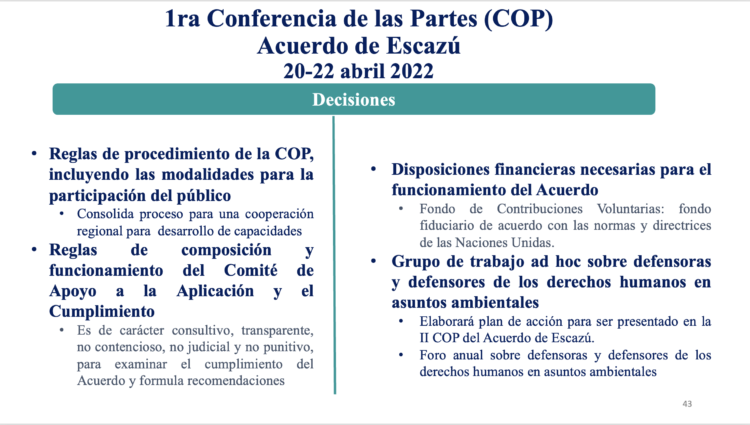 1ra Conferencia de las Partes (COP)
Acuerdo de Escazú
20-22 abril 2022

Decisiones

• Reglas de procedimiento de la COP, incluyendo las modalidades para la participación del público
• Consolida proceso para una cooperación regional para desarrollo de capacidades
• Reglas de composición y funcionamiento del Comité de Apoyo a la Aplicación y el Cumplimiento
• Es de carácter consultivo, transparente, no contencioso, no judicial y no punitivo, para examinar el cumplimiento del Acuerdo y formula recomendaciones

• Disposiciones financieras necesarias para el funcionamiento del Acuerdo
• Fondo de Contribuciones Voluntarias: fondo fiduciario de acuerdo con las normas y directrices de las Naciones Unidas.
• Grupo de trabajo ad hoc sobre defensoras y defensores de los derechos humanos en asuntos ambientales
• Elaborará plan de acción para ser presentado en la II COP del Acuerdo de Escazú.
• Foro anual sobre defensoras y defensores de los derechos humanos en asuntos ambientales

43